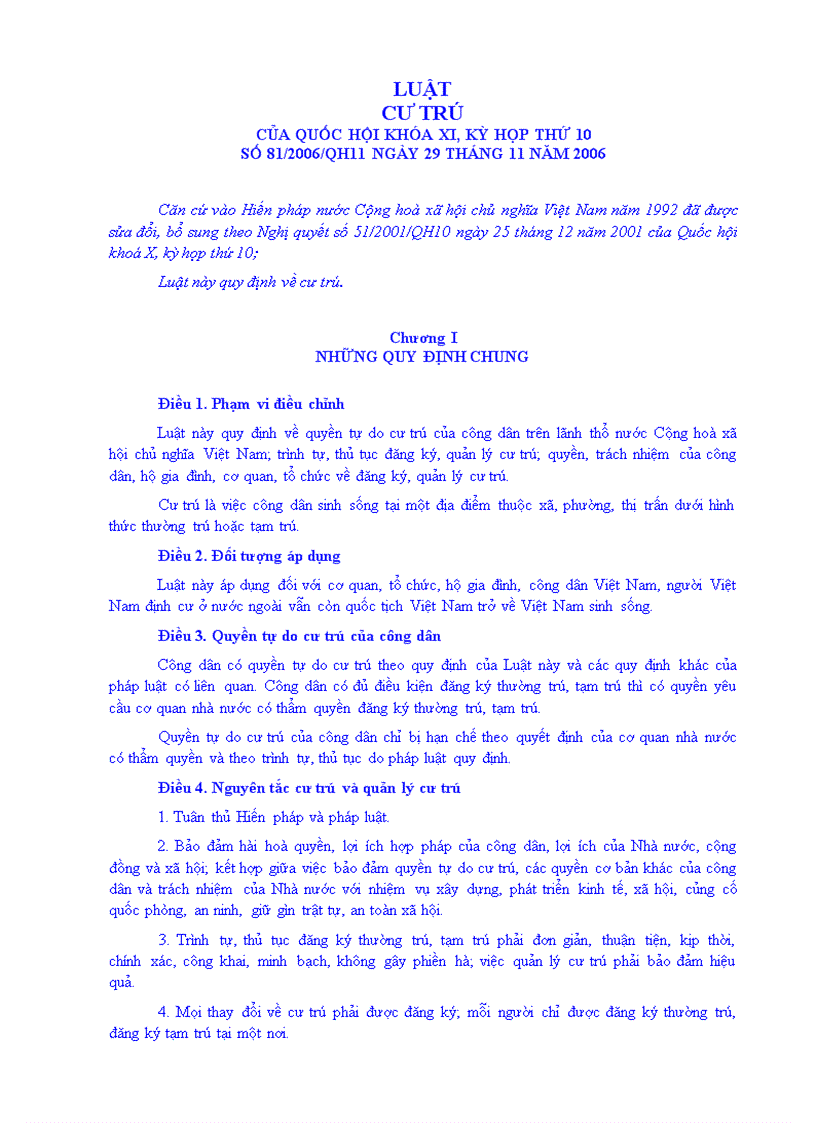 LUẬT
CƯ TRÚ
CỦA QUỐC HỘI KHÓA XI, KỲ HỌP THỨ 10
SỐ 81/2006/QH11 NGÀY 29 THÁNG 11 NĂM 2006

Căn cứ vào Hiến pháp nước Cộng hoà xã hội chủ nghĩa Việt Nam năm 1992 đã được sửa đổi, bổ sung theo Nghị quyết số 51/2001/QH10 ngày 25 tháng 12 năm 2001 của Quốc hội khoá X, kỳ họp thứ 10;

Luật này quy định về cư trú.

Chương I
NHỮNG QUY ĐỊNH CHUNG

Điều 1. Phạm vi điều chỉnh

Luật này quy định về quyền tự do cư trú của công dân trên lãnh thổ nước Cộng hoà xã hội chủ nghĩa Việt Nam; trình tự, thủ tục đăng ký, quản lý cư trú; quyền, trách nhiệm của công dân, hộ gia đình, cơ quan, tổ chức về đăng ký, quản lý cư trú.

Cư trú là việc công dân sinh sống tại một địa điểm thuộc xã, phường, thị trấn dưới hình thức thường trú hoặc tạm trú.

Điều 2. Đối tượng áp dụng

Luật này áp dụng đối với cơ quan, tổ chức, hộ gia đình, công dân Việt Nam, người Việt Nam định cư ở nước ngoài vẫn còn quốc tịch Việt Nam trở về Việt Nam sinh sống.

Điều 3. Quyền tự do cư trú của công dân

Công dân có quyền tự do cư trú theo quy định của Luật này và các quy định khác của pháp luật có liên quan. Công dân có đủ điều kiện đăng ký thường trú, tạm trú thì có quyền yêu cầu cơ quan nhà nước có thẩm quyền đăng ký thường trú, tạm trú.

Quyền tự do cư trú của công dân chỉ bị hạn chế theo quyết định của cơ quan nhà nước có thẩm quyền và theo trình tự, thủ tục do pháp luật quy định.

Điều 4. Nguyên tắc cư trú và quản lý cư trú

1. Tuân thủ Hiến pháp và pháp luật.

2. Bảo đảm hài hoà quyền, lợi ích hợp pháp của công dân, lợi ích của Nhà nước, cộng đồng và xã hội; kết hợp giữa việc bảo đảm quyền tự do cư trú, các quyền cơ bản khác của công dân và trách nhiệm của Nhà nước với nhiệm vụ xây dựng, phát triển kinh tế, xã hội, củng cố quốc phòng, an ninh, giữ gìn trật tự, an toàn xã hội.

3. Trình tự, thủ tục đăng ký thường trú, tạm trú phải đơn giản, thuận tiện, kịp thời, chính xác, công khai, minh bạch, không gây phiền hà; việc quản lý cư trú phải bảo đảm hiệu quả.

4. Mọi thay đổi về cư trú phải được đăng ký; mỗi người chỉ được đăng ký thường trú, đăng ký tạm trú tại một nơi.